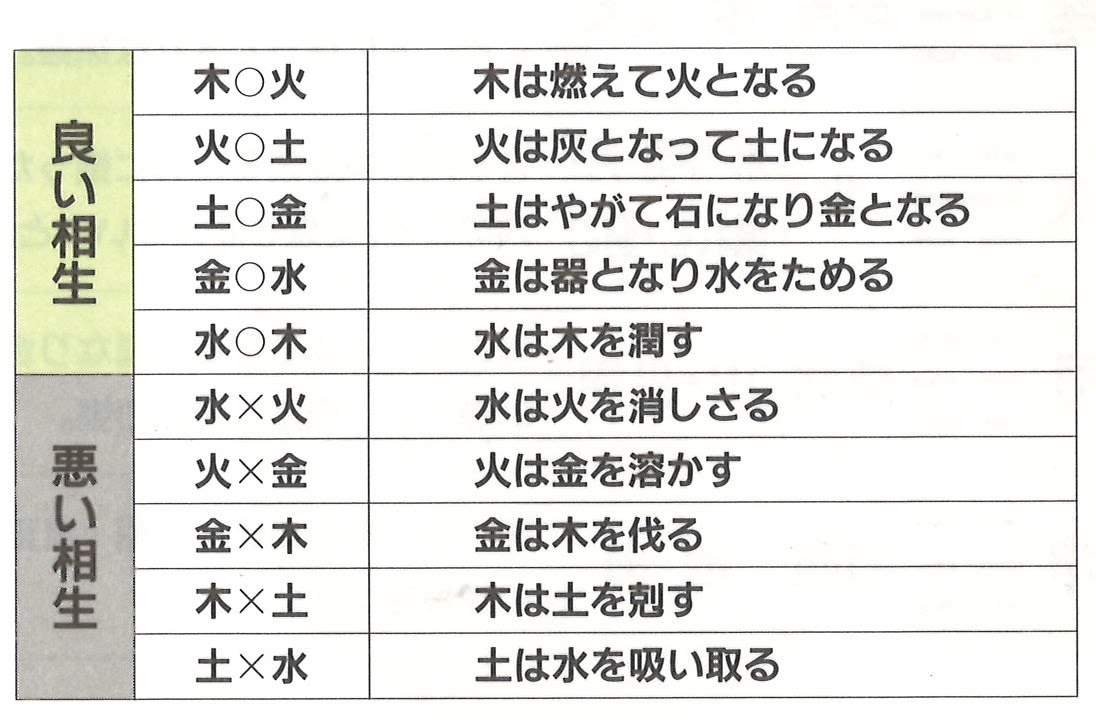 | 良い相生 | 木○火 | 木は燃えて火となる |
|---|---|---|
| | 火○土 | 火は灰となって土になる |
| | 土○金 | 土はやがて石になり金となる |
| | 金○水 | 金は器となり水をためる |
| | 水○木 | 水は木を潤す |
| 悪い相生 | 水×火 | 水は火を消しさる |
| | 火×金 | 火は金を溶かす |
| | 金×木 | 金は木を伐る |
| | 木×土 | 木は土を剋す |
| | 土×水 | 土は水を吸い取る |